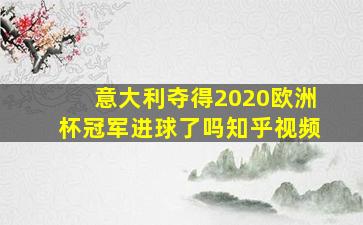 意大利夺得2020欧洲杯冠军进球了吗知乎视频